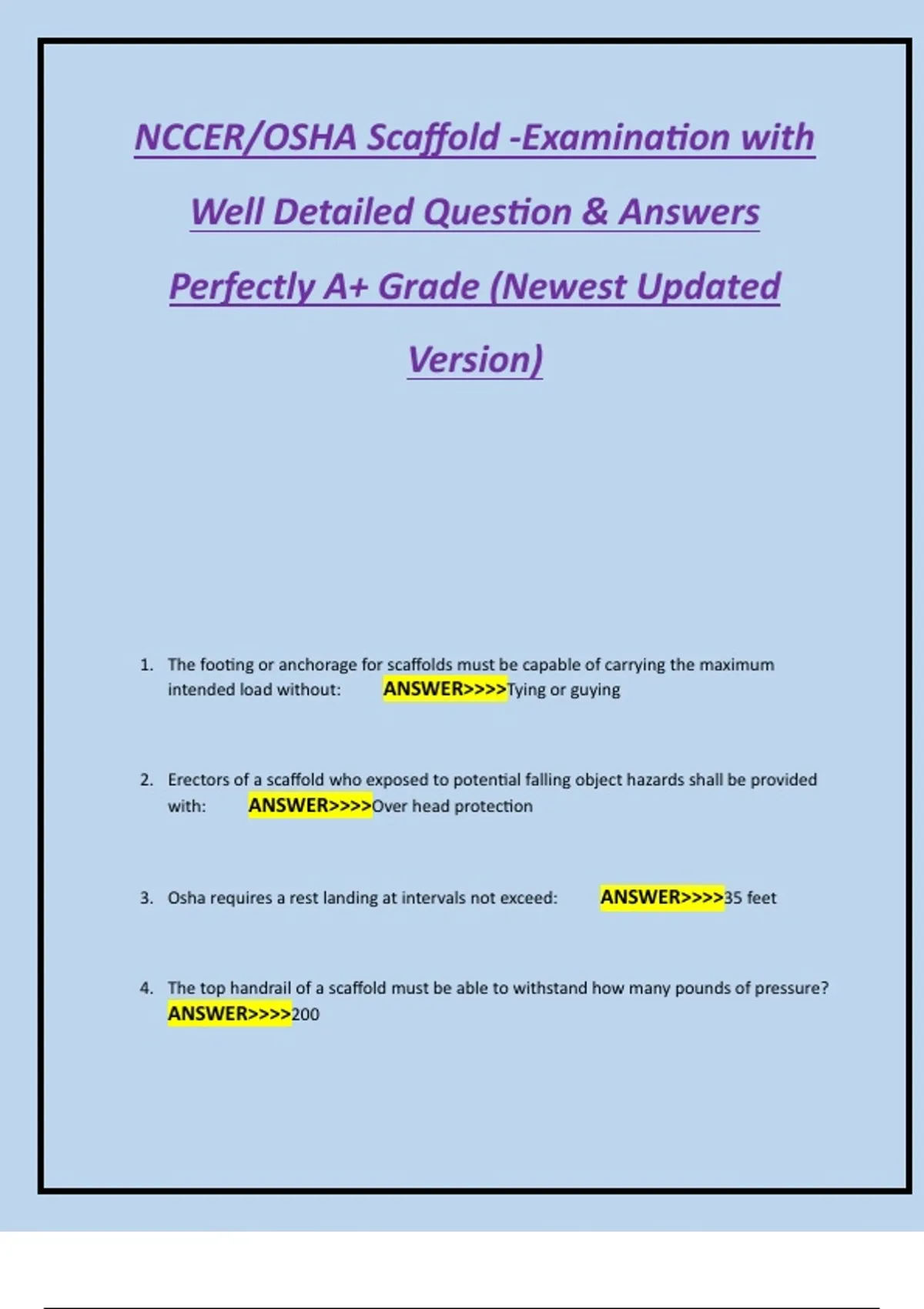 NCCER/OSHA Scaffold -Examination with Well Detailed Question & Answers Perfectly A+ Grade (Newest Updated Version)

1. The footing or anchorage for scaffolds must be capable of carrying the maximum intended load without: ANSWER>>>>Tying or guying

2. Erectors of a scaffold who exposed to potential falling object hazards shall be provided with: ANSWER>>>>Over head protection

3. Osha requires a rest landing at intervals not exceed: ANSWER>>>>35 feet

4. The top handrail of a scaffold must be able to withstand how many pounds of pressure? ANSWER>>>>200